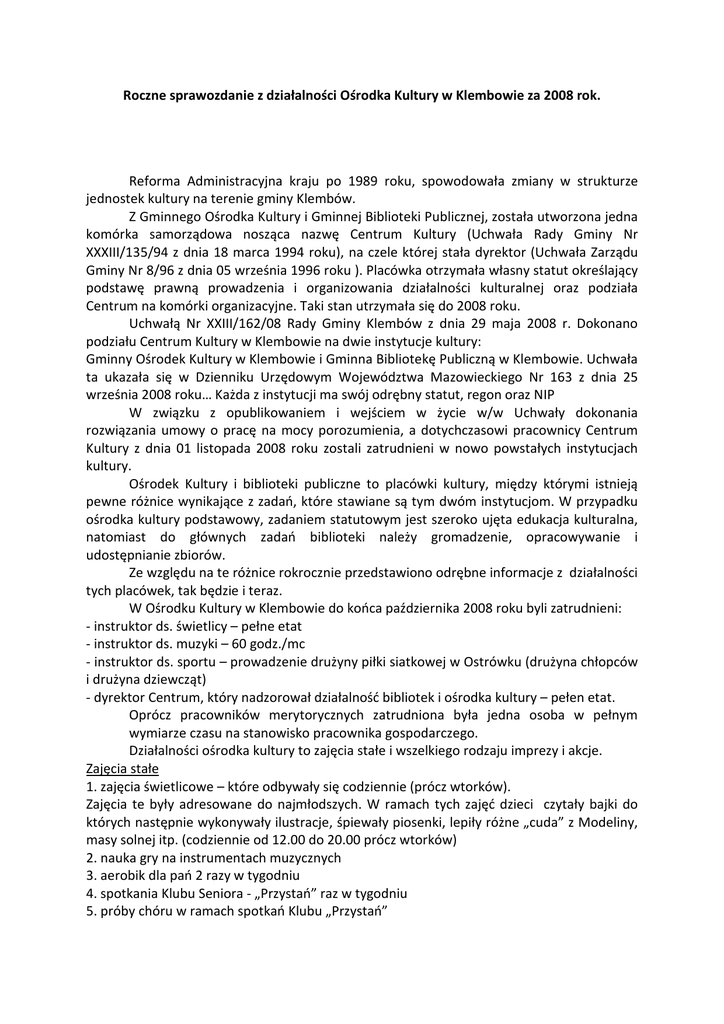 Roczne sprawozdanie z działalności Ośrodka Kultury w Klembowie za 2008 rok.

Reforma Administracyjna kraju po 1989 roku, spowodowała zmiany w strukturze jednostek kultury na terenie gminy Klembów.

Z Gminnego Ośrodka Kultury i Gminnej Biblioteki Publicznej, została utworzona jedna komórka samorządowa nosząca nazwę Centrum Kultury (Uchwała Rady Gminy Nr XXXIII/135/94 z dnia 18 marca 1994 roku), na czele której stała dyrektor (Uchwała Zarządu Gminy Nr 8/96 z dnia 05 września 1996 roku ). Placówka otrzymała własny statut określający podstawę prawną prowadzenia i organizowania działalności kulturalnej oraz podziała Centrum na komórki organizacyjne. Taki stan utrzymała się do 2008 roku.

Uchwałą Nr XXIII/162/08 Rady Gminy Klembów z dnia 29 maja 2008 r. Dokonano podziału Centrum Kultury w Klembowie na dwie instytucje kultury:
Gminny Ośrodek Kultury w Klembowie i Gminna Bibliotekę Publiczną w Klembowie. Uchwała ta ukazała się w Dzienniku Urzędowym Województwa Mazowieckiego Nr 163 z dnia 25 września 2008 roku… Każda z instytucji ma swój odrębny statut, regon oraz NIP

W związku z opublikowaniem i wejściem w życie w/w Uchwały dokonania rozwiązania umowy o pracę na mocy porozumienia, a dotychczasowi pracownicy Centrum Kultury z dnia 01 listopada 2008 roku zostali zatrudnieni w nowo powstałych instytucjach kultury.

Ośrodek Kultury i biblioteki publiczne to placówki kultury, między którymi istnieją pewne różnice wynikające z zadań, które stawiane są tym dwóm instytucjom. W przypadku ośrodka kultury podstawowy, zadaniem statutowym jest szeroko ujęta edukacja kulturalna, natomiast do głównych zadań biblioteki należy gromadzenie, opracowywanie i udostępnianie zbiorów.

Ze względu na te różnice rokrocznie przedstawiono odrębne informacje z działalności tych placówek, tak będzie i teraz.

W Ośrodku Kultury w Klembowie do końca października 2008 roku byli zatrudnieni:
- instruktor ds. świetlicy – pełne etat
- instruktor ds. muzyki – 60 godz./mc
- instruktor ds. sportu – prowadzenie drużyny piłki siatkowej w Ostrówku (drużyna chłopców i drużyna dziewcząt)
- dyrektor Centrum, który nadzorował działalność bibliotek i ośrodka kultury – pełen etat.

Oprócz pracowników merytorycznych zatrudniona była jedna osoba w pełnym wymiarze czasu na stanowisko pracownika gospodarczego.

Działalności ośrodka kultury to zajęcia stałe i wszelkiego rodzaju imprezy i akcje.

Zajęcia stałe
1. zajęcia świetlicowe – które odbywały się codziennie (prócz wtorków).
Zajęcia te były adresowane do najmłodszych. W ramach tych zajęć dzieci czytały bajki do których następnie wykonywały ilustracje, śpiewały piosenki, lepiły różne „cuda" z Modeliny, masy solnej itp. (codziennie od 12.00 do 20.00 prócz wtorków)
2. nauka gry na instrumentach muzycznych
3. aerobik dla pań 2 razy w tygodniu
4. spotkania Klubu Seniora - „Przystań" raz w tygodniu
5. próby chóru w ramach spotkań Klubu „Przystań"